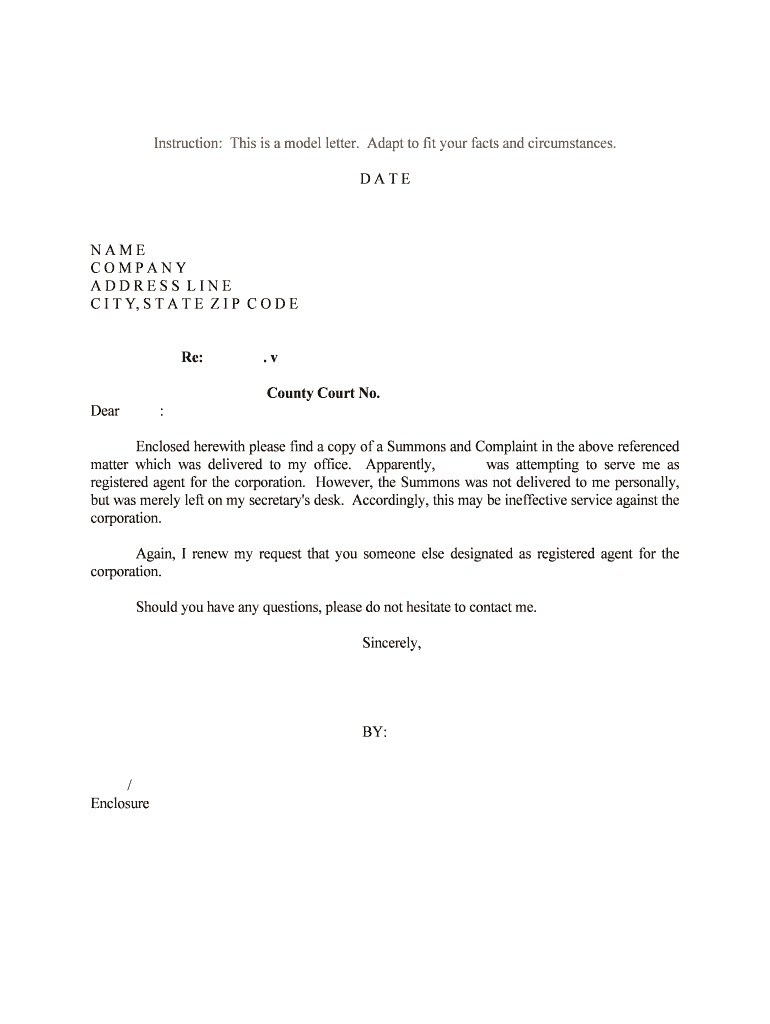 Instruction: This is a model letter. Adapt to fit your facts and circumstances.

DATE

NAME
COMPANY
ADDRESS LINE
CITY, STATE ZIP CODE

Re: . v

County Court No.

Dear :

Enclosed herewith please find a copy of a Summons and Complaint in the above referenced matter which was delivered to my office. Apparently, was attempting to serve me as registered agent for the corporation. However, the Summons was not delivered to me personally, but was merely left on my secretary's desk. Accordingly, this may be ineffective service against the corporation.

Again, I renew my request that you someone else designated as registered agent for the corporation.

Should you have any questions, please do not hesitate to contact me.

Sincerely,

BY:

/
Enclosure